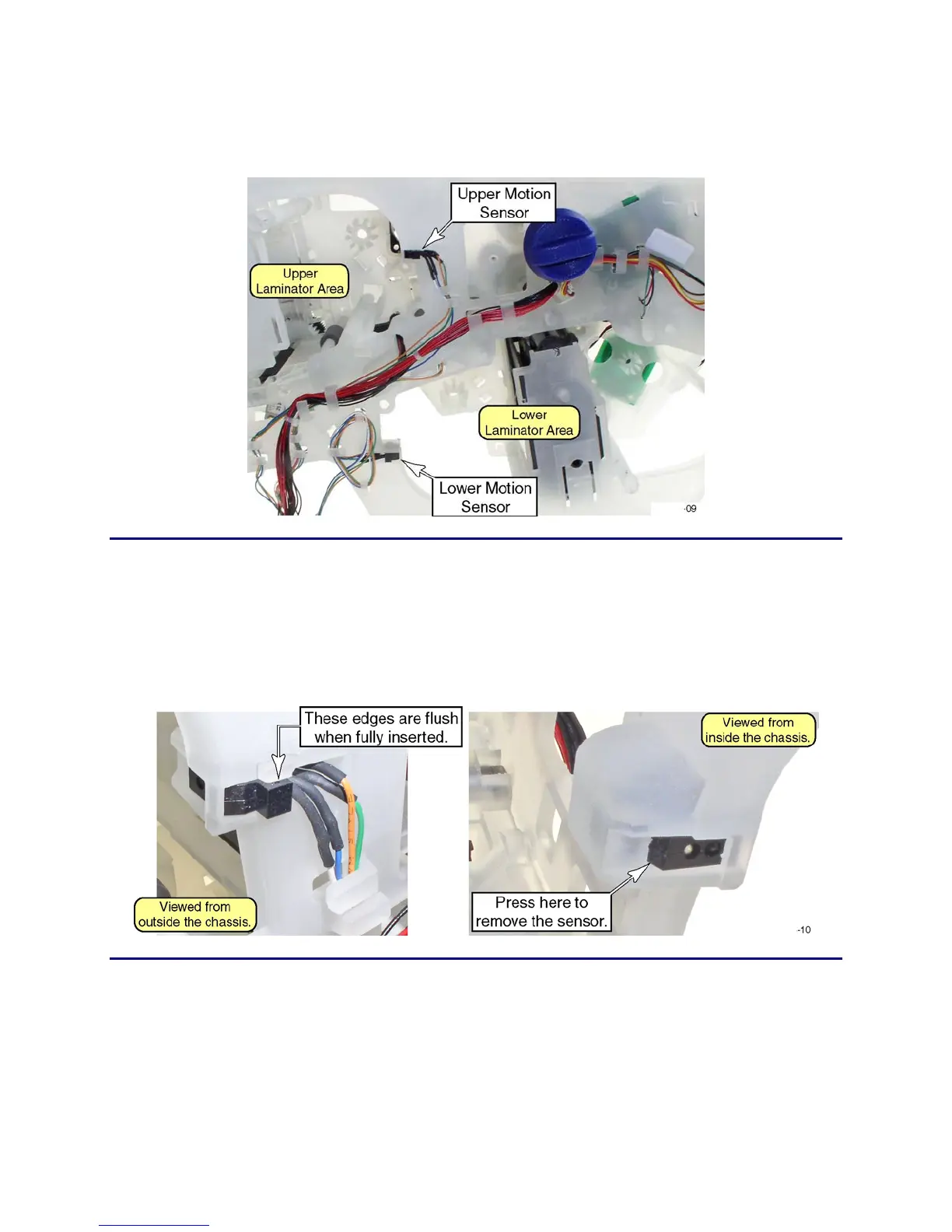 Upper Motion Sensor

Upper Laminator Area

Lower Laminator Area

Lower Motion Sensor

-09

These edges are flush when fully inserted.

Viewed from outside the chassis.

Viewed from inside the chassis.

Press here to remove the sensor.

-10